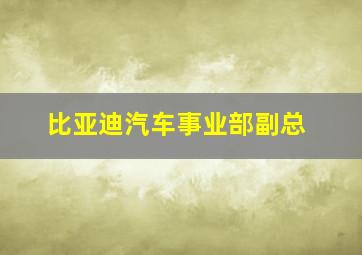 比亚迪汽车事业部副总